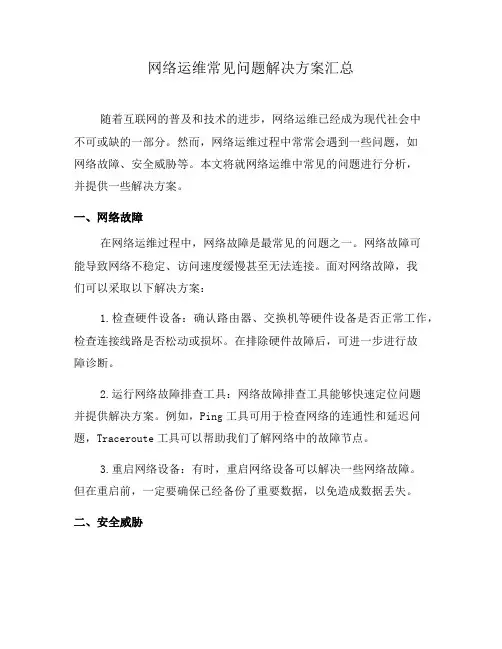 网络运维常见问题解决方案汇总

随着互联网的普及和技术的进步，网络运维已经成为现代社会中不可或缺的一部分。然而，网络运维过程中常常会遇到一些问题，如网络故障、安全威胁等。本文将就网络运维中常见的问题进行分析，并提供一些解决方案。

一、网络故障

在网络运维过程中，网络故障是最常见的问题之一。网络故障可能导致网络不稳定、访问速度缓慢甚至无法连接。面对网络故障，我们可以采取以下解决方案：

1.检查硬件设备：确认路由器、交换机等硬件设备是否正常工作，检查连接线路是否松动或损坏。在排除硬件故障后，可进一步进行故障诊断。

2.运行网络故障排查工具：网络故障排查工具能够快速定位问题并提供解决方案。例如，Ping 工具可用于检查网络的连通性和延迟问题，Traceroute 工具可以帮助我们了解网络中的故障节点。

3.重启网络设备：有时，重启网络设备可以解决一些网络故障。但在重启前，一定要确保已经备份了重要数据，以免造成数据丢失。

二、安全威胁